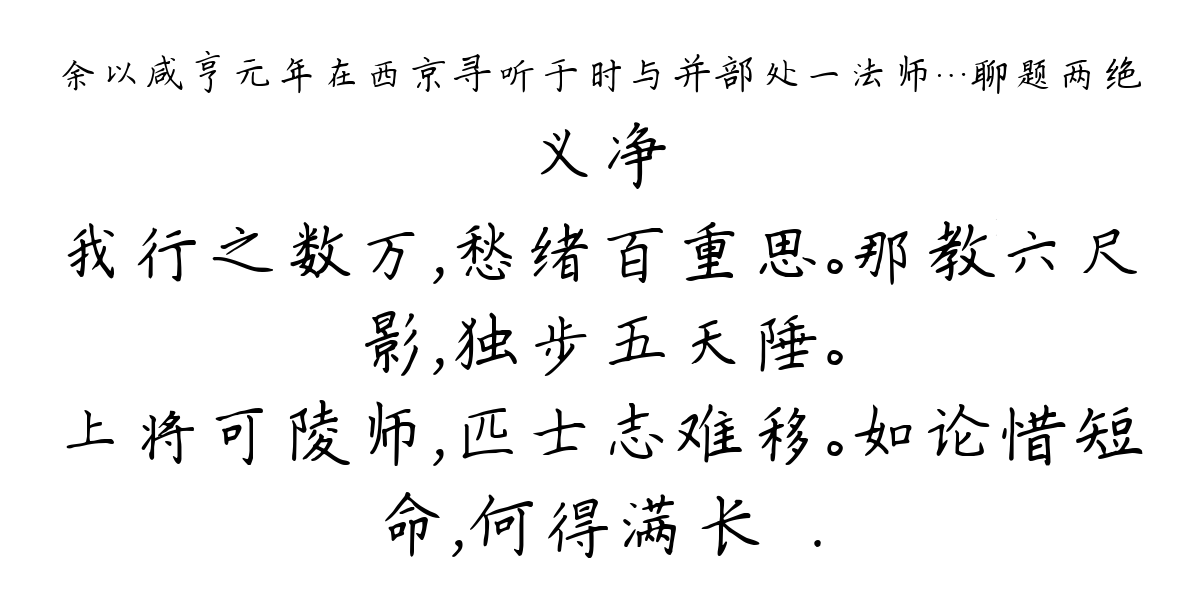 余以咸亨元年在西京寻听于时与并部处一法师…聊题两绝

义净

我行之数万，愁绪百重思。那教六尺影，独步五天陲。

上将可陵师，匹士志难移。如论惜短命，何得满长 .